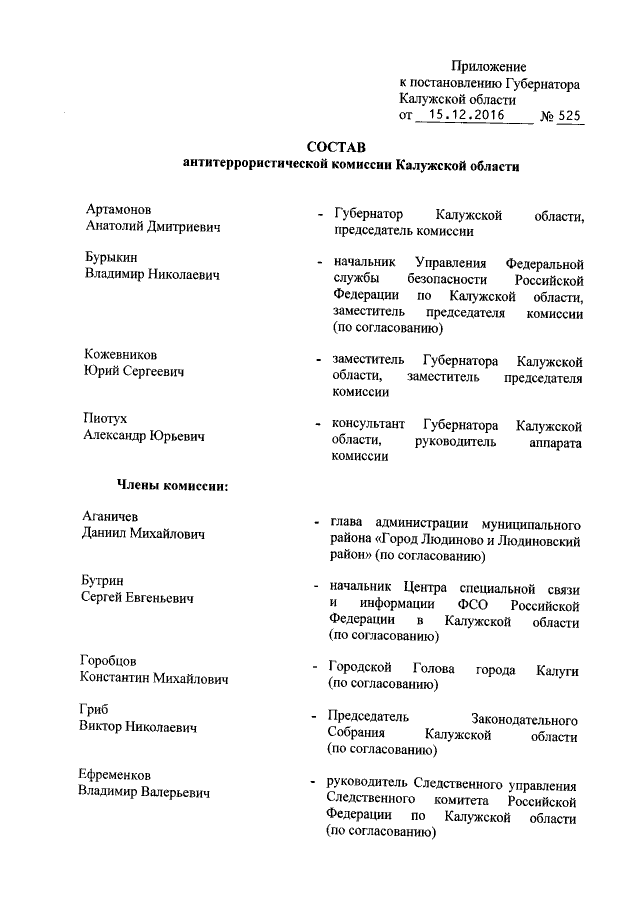 Приложение
к постановлению Губернатора
Калужской области
от 15.12.2016 № 525

СОСТАВ
антитеррористической комиссии Калужской области

Артамонов
Анатолий Дмитриевич
- Губернатор Калужской области, председатель комиссии

Бурыкин
Владимир Николаевич
- начальник Управления Федеральной службы безопасности Российской Федерации по Калужской области, заместитель председателя комиссии (по согласованию)

Кожевников
Юрий Сергеевич
- заместитель Губернатора Калужской области, заместитель председателя комиссии

Пиотух
Александр Юрьевич
- консультант Губернатора Калужской области, руководитель аппарата комиссии

Члены комиссии:

Аганичев
Даниил Михайлович
- глава администрации муниципального района «Город Людиново и Людиновский район» (по согласованию)

Бутрин
Сергей Евгеньевич
- начальник Центра специальной связи и информации ФСО Российской Федерации в Калужской области (по согласованию)

Горобцов
Константин Михайлович
- Городской Голова города Калуги (по согласованию)

Гриб
Виктор Николаевич
- Председатель Законодательного Собрания Калужской области (по согласованию)

Ефременков
Владимир Валерьевич
- руководитель Следственного управления Следственного комитета Российской Федерации по Калужской области (по согласованию)